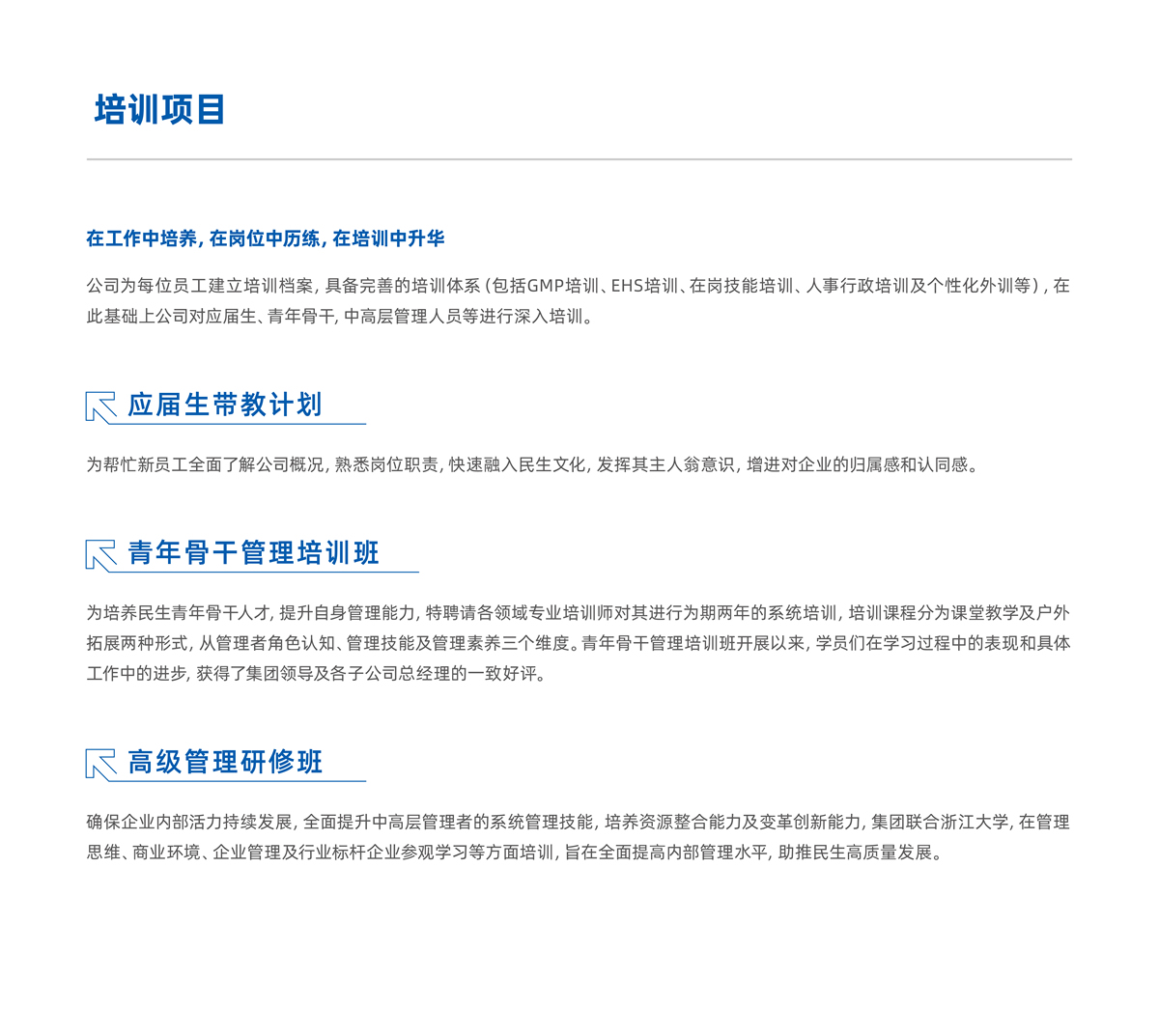 培训项目

在工作中培养，在岗位中历练，在培训中升华

公司为每位员工建立培训档案，具备完善的培训体系（包括GMP培训、EHS培训、在岗技能培训、人事行政培训及个性化外训等），在此基础上公司对应届生、青年骨干，中高层管理人员等进行深入培训。

应届生带教计划

为帮忙新员工全面了解公司概况，熟悉岗位职责，快速融入民生文化，发挥其主人翁意识，增进对企业的归属感和认同感。

青年骨干管理培训班

为培养民生青年骨干人才，提升自身管理能力，特聘请各领域专业培训师对其进行为期两年的系统培训，培训课程分为课堂教学及户外拓展两种形式，从管理者角色认知、管理技能及管理素养三个维度。青年骨干管理培训班开展以来，学员们在学习过程中的表现和具体工作中的进步，获得了集团领导及各子公司总经理的一致好评。

高级管理研修班

确保企业内部活力持续发展，全面提升中高层管理者的系统管理技能，培养资源整合能力及变革创新能力，集团联合浙江大学，在管理思维、商业环境、企业管理及行业标杆企业参观学习等方面培训，旨在全面提高内部管理水平，助推民生高质量发展。